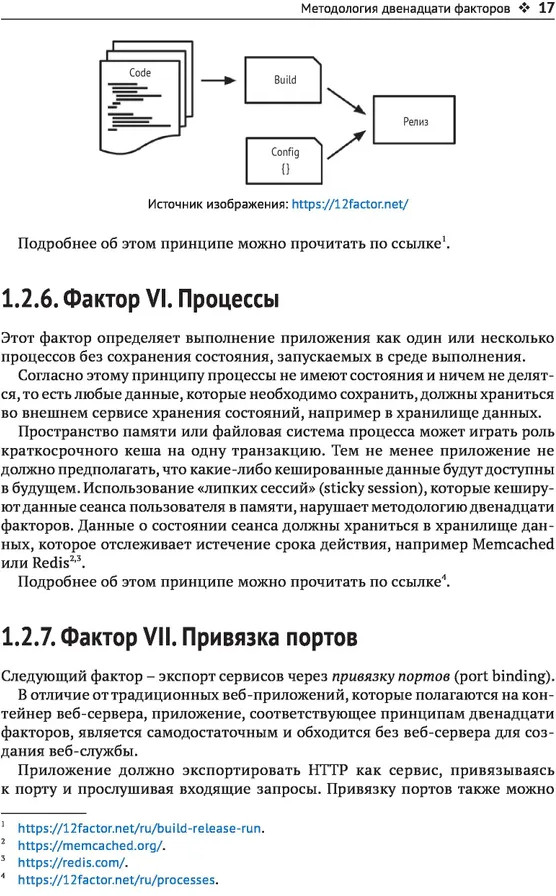 Методология двенадцати факторов ❖ 17

Code

Build

Config
{}

Релиз

Источник изображения: https://12factor.net/

Подробнее об этом принципе можно прочитать по ссылке$^1$.

1.2.6. Фактор VI. Процессы

Этот фактор определяет выполнение приложения как один или несколько процессов без сохранения состояния, запускаемых в среде выполнения.

Согласно этому принципу процессы не имеют состояния и ничем не делятся, то есть любые данные, которые необходимо сохранить, должны храниться во внешнем сервисе хранения состояний, например в хранилище данных.

Пространство памяти или файловая система процесса может играть роль краткосрочного кеша на одну транзакцию. Тем не менее приложение не должно предполагать, что какие-либо кешированные данные будут доступны в будущем. Использование «липких сессий» (sticky session), которые кешируют данные сеанса пользователя в памяти, нарушает методологию двенадцати факторов. Данные о состоянии сеанса должны храниться в хранилище данных, которое отслеживает истечение срока действия, например Memcached или Redis$^{2,3}$.

Подробнее об этом принципе можно прочитать по ссылке$^4$.

1.2.7. Фактор VII. Привязка портов

Следующий фактор – экспорт сервисов через привязку портов (port binding).

В отличие от традиционных веб-приложений, которые полагаются на контейнер веб-сервера, приложение, соответствующее принципам двенадцати факторов, является самодостаточным и обходится без веб-сервера для создания веб-службы.

Приложение должно экспортировать HTTP как сервис, привязываясь к порту и прослушивая входящие запросы. Привязку портов также можно

$^1$ https://12factor.net/ru/build-release-run.
$^2$ https://memcached.org/.
$^3$ https://redis.com/.
$^4$ https://12factor.net/ru/processes.